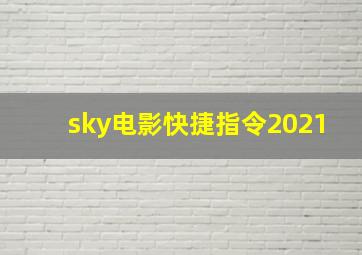 sky电影快捷指令2021